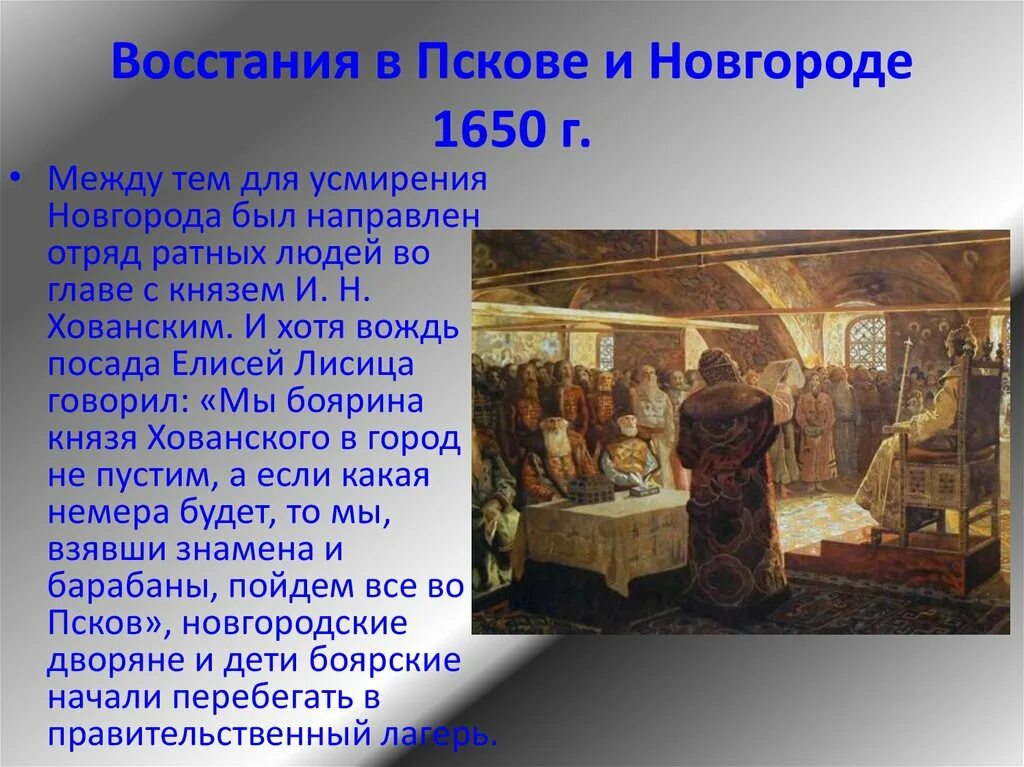 Восстания в Пскове и Новгороде 1650 г.

• Между тем для усмирения Новгорода был направлен отряд ратных людей во главе с князем И. Н. Хованским. И хотя вождь посада Елисей Лисица говорил: «Мы боярина князя Хованского в город не пустим, а если какая немера будет, то мы, взявши знамена и барабаны, пойдем все во Псков», новгородские дворяне и дети боярские начали перебегать в правительственный лагерь.